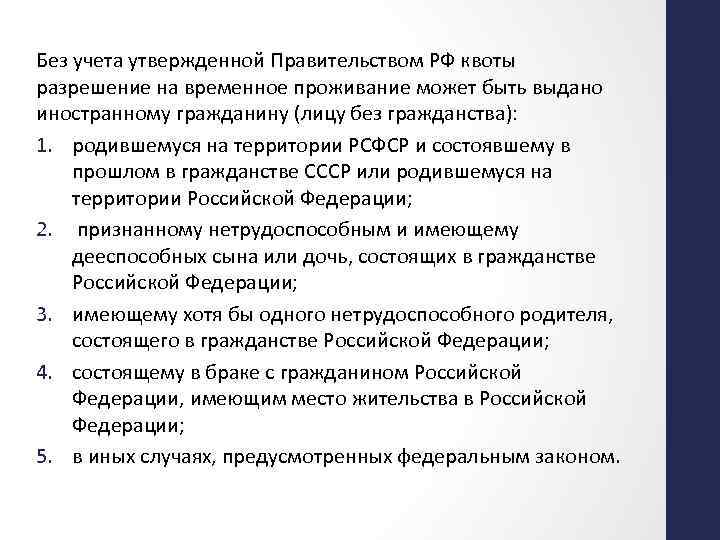 Без учета утвержденной Правительством РФ квоты разрешение на временное проживание может быть выдано иностранному гражданину (лицу без гражданства):

1. родившемуся на территории РСФСР и состоявшему в прошлом в гражданстве СССР или родившемуся на территории Российской Федерации;
2. признанному нетрудоспособным и имеющему дееспособных сына или дочь, состоящих в гражданстве Российской Федерации;
3. имеющему хотя бы одного нетрудоспособного родителя, состоящего в гражданстве Российской Федерации;
4. состоящему в браке с гражданином Российской Федерации, имеющим место жительства в Российской Федерации;
5. в иных случаях, предусмотренных федеральным законом.